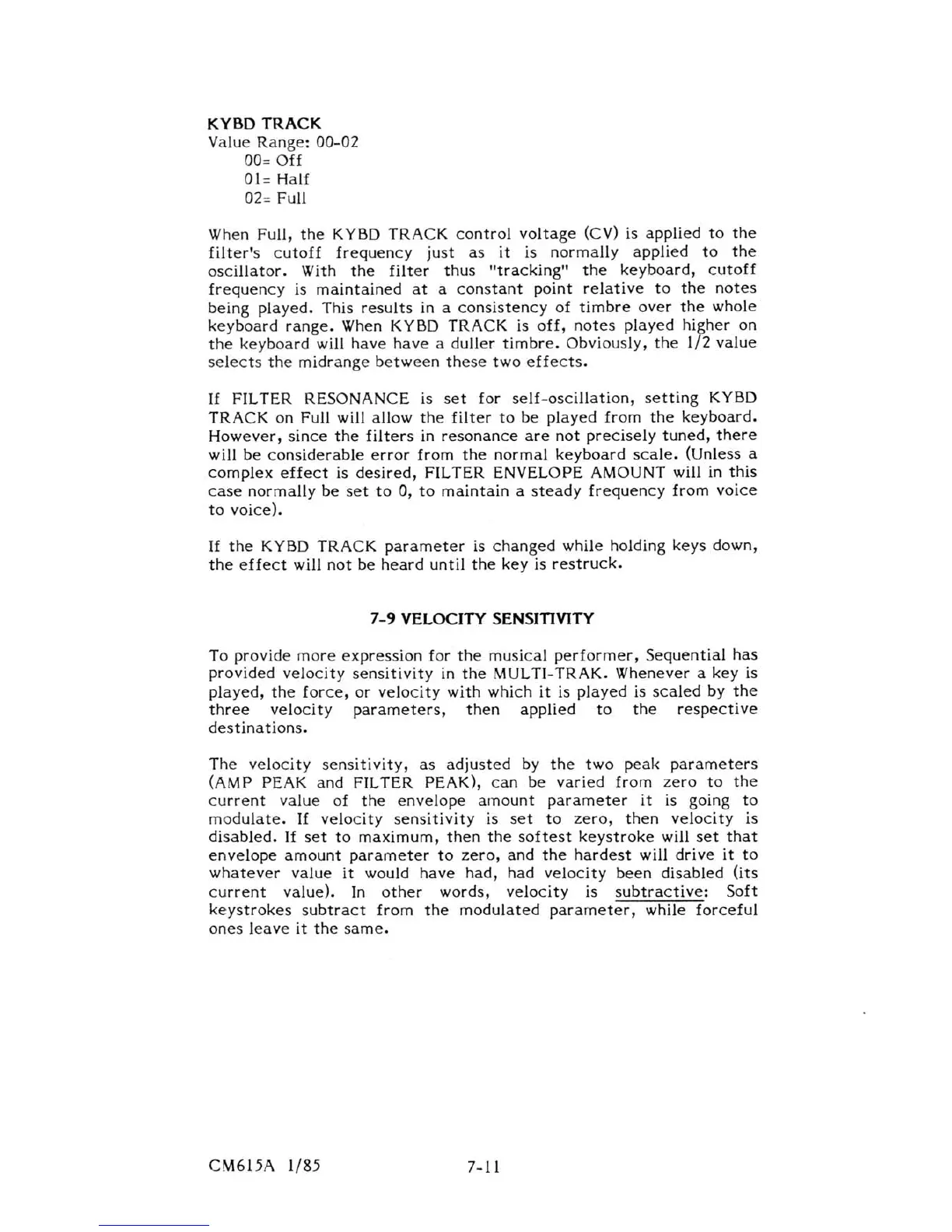 KYBD TRACK
Value Range: 00-02
00= Off
01= Half
02= Full

When Full, the KYBD TRACK control voltage (CV) is applied to the filter's cutoff frequency just as it is normally applied to the oscillator. With the filter thus "tracking" the keyboard, cutoff frequency is maintained at a constant point relative to the notes being played. This results in a consistency of timbre over the whole keyboard range. When KYBD TRACK is off, notes played higher on the keyboard will have have a duller timbre. Obviously, the 1/2 value selects the midrange between these two effects.

If FILTER RESONANCE is set for self-oscillation, setting KYBD TRACK on Full will allow the filter to be played from the keyboard. However, since the filters in resonance are not precisely tuned, there will be considerable error from the normal keyboard scale. (Unless a complex effect is desired, FILTER ENVELOPE AMOUNT will in this case normally be set to 0, to maintain a steady frequency from voice to voice).

If the KYBD TRACK parameter is changed while holding keys down, the effect will not be heard until the key is restruck.

7-9 VELOCITY SENSITIVITY

To provide more expression for the musical performer, Sequential has provided velocity sensitivity in the MULTI-TRAK. Whenever a key is played, the force, or velocity with which it is played is scaled by the three velocity parameters, then applied to the respective destinations.

The velocity sensitivity, as adjusted by the two peak parameters (AMP PEAK and FILTER PEAK), can be varied from zero to the current value of the envelope amount parameter it is going to modulate. If velocity sensitivity is set to zero, then velocity is disabled. If set to maximum, then the softest keystroke will set that envelope amount parameter to zero, and the hardest will drive it to whatever value it would have had, had velocity been disabled (its current value). In other words, velocity is subtractive: Soft keystrokes subtract from the modulated parameter, while forceful ones leave it the same.

CM615A 1/85 7-11